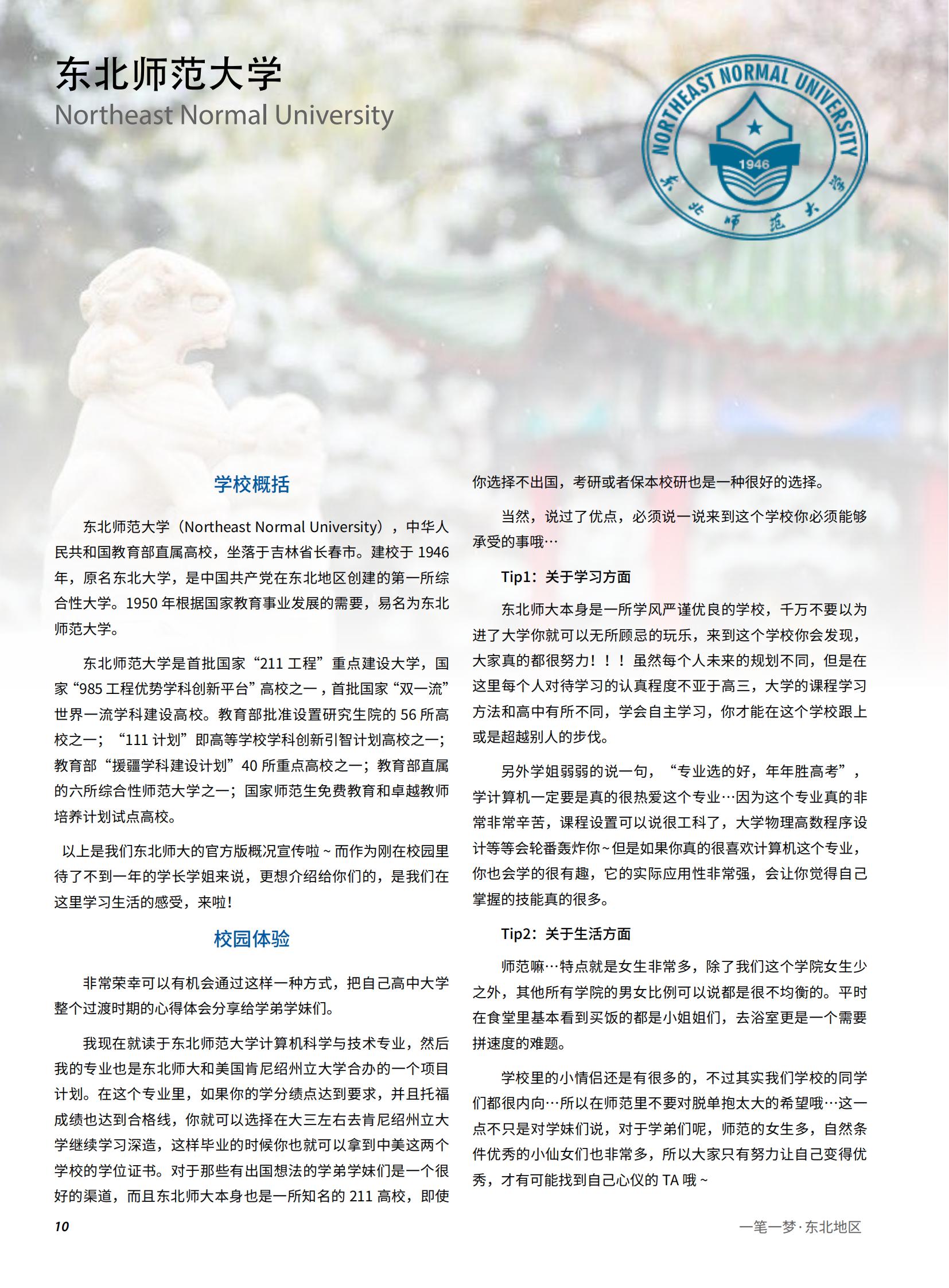 东北师范大学
Northeast Normal University

NORTHEAST NORMAL UNIVERSITY
1946
东北师范大学

学校概括

东北师范大学（Northeast Normal University），中华人民共和国教育部直属高校，坐落于吉林省长春市。建校于 1946 年，原名东北大学，是中国共产党在东北地区创建的第一所综合性大学。1950 年根据国家教育事业发展的需要，易名为东北师范大学。

东北师范大学是首批国家“211 工程”重点建设大学，国家“985 工程优势学科创新平台”高校之一，首批国家“双一流”世界一流学科建设高校。教育部批准设置研究生院的 56 所高校之一；“111 计划”即高等学校学科创新引智计划高校之一；教育部“援疆学科建设计划”40 所重点高校之一；教育部直属的六所综合性师范大学之一；国家师范生免费教育和卓越教师培养计划试点高校。

以上是我们东北师大的官方版概况宣传啦 ~ 而作为刚在校园里待了不到一年的学长学姐来说，更想介绍给你们的，是我们在这里学习生活的感受，来啦！

校园体验

非常荣幸可以有机会通过这样一种方式，把自己高中大学整个过渡时期的心得体会分享给学弟学妹们。

我现在就读于东北师范大学计算机科学与技术专业，然后我的专业也是东北师大和美国肯尼绍州立大学合办的一个项目计划。在这个专业里，如果你的学分绩点达到要求，并且托福成绩也达到合格线，你就可以选择在大三左右去肯尼绍州立大学继续学习深造，这样毕业的时候你也就可以拿到中美这两个学校的学位证书。对于那些有出国想法的学弟学妹们是一个很好的渠道，而且东北师大本身也是一所知名的 211 高校，即使你选择不出国，考研或者保本校研也是一种很好的选择。

当然，说过了优点，必须说一说来到这个学校你必须能够承受的事哦…

Tip1：关于学习方面

东北师大本身是一所学风严谨优良的学校，千万不要以为进了大学你就可以无所顾忌的玩乐，来到这个学校你会发现，大家真的都很努力！！！虽然每个人未来的规划不同，但是在这里每个人对待学习的认真程度不亚于高三，大学的课程学习方法和高中有所不同，学会自主学习，你才能在这个学校跟上或是超越别人的步伐。

另外学姐弱弱的说一句，“专业选的好，年年胜高考”，学计算机一定要是真的很热爱这个专业…因为这个专业真的非常非常辛苦，课程设置可以说很工科了，大学物理高数程序设计等等会轮番轰炸你 ~ 但是如果你真的很喜欢计算机这个专业，你也会学的很有趣，它的实际应用性非常强，会让你觉得自己掌握的技能真的很多。

Tip2：关于生活方面

师范嘛…特点就是女生非常多，除了我们这个学院女生少之外，其他所有学院的男女比例可以说都是很不均衡的。平时在食堂里基本看到买饭的都是小姐姐们，去浴室更是一个需要拼速度的难题。

学校里的小情侣还是有很多的，不过其实我们学校的同学们都很内向…所以在师范里不要对脱单抱太大的希望哦…这一点不只是对学妹们说，对于学弟们呢，师范的女生多，自然条件优秀的小仙女们也非常多，所以大家只有努力让自己变得优秀，才有可能找到自己心仪的 TA 哦 ~

10

一笔一梦 · 东北地区